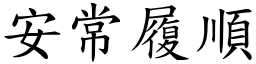 安常履順